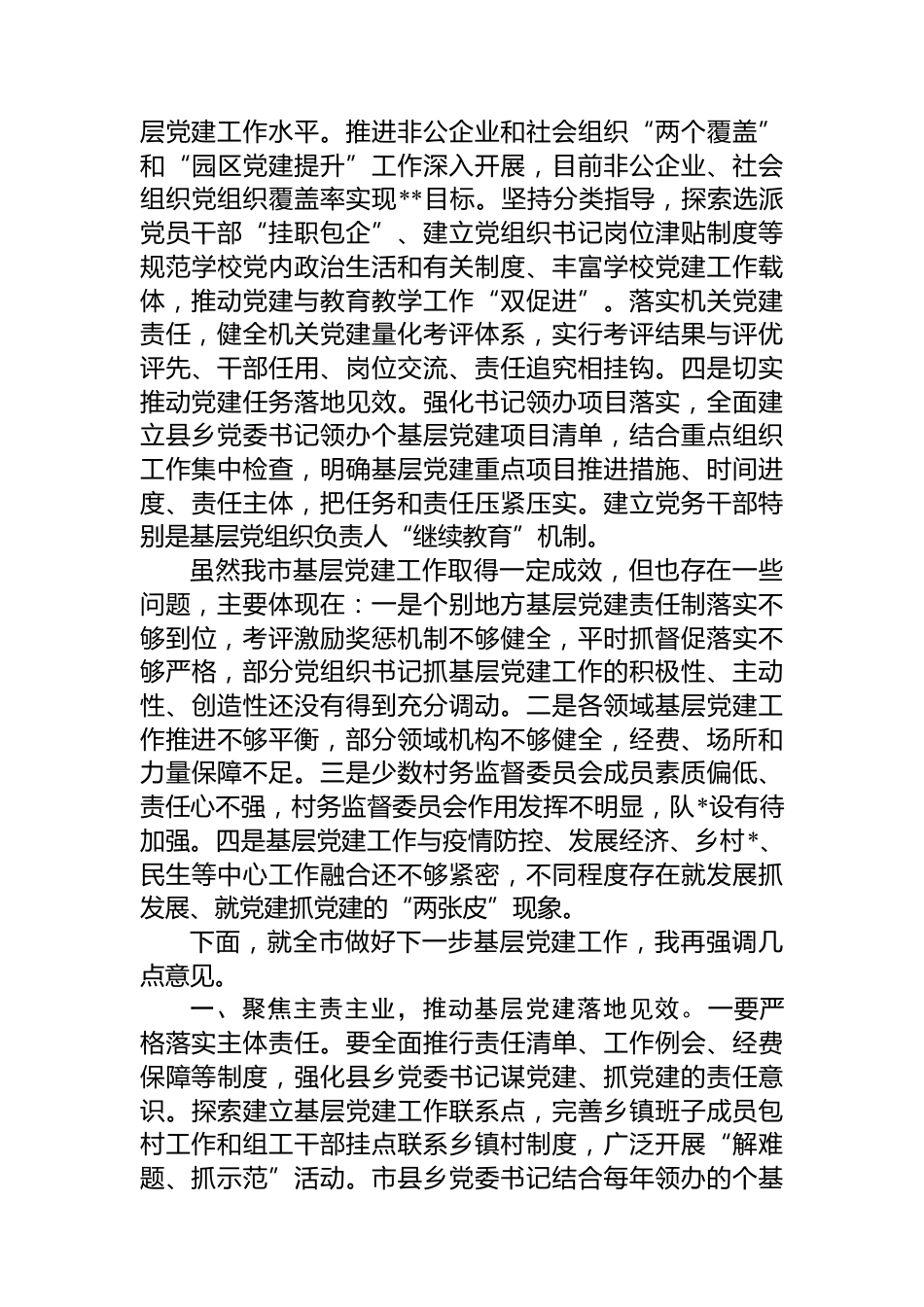 层党建工作水平。推进非公企业和社会组织“两个覆盖”和“园区党建提升”工作深入开展，目前非公企业、社会组织党组织覆盖率实现**目标。坚持分类指导，探索选派党员干部“挂职包企”、建立党组织书记岗位津贴制度等规范学校党内政治生活和有关制度、丰富学校党建工作载体，推动党建与教育教学工作“双促进”。落实机关党建责任，健全机关党建量化考评体系，实行考评结果与评优评先、干部任用、岗位交流、责任追究相挂钩。四是切实推动党建任务落地见效。强化书记领办项目落实，全面建立县乡党委书记领办个基层党建项目清单，结合重点组织工作集中检查，明确基层党建重点项目推进措施、时间进度、责任主体，把任务和责任压紧压实。建立党务干部特别是基层党组织负责人“继续教育”机制。

虽然我市基层党建工作取得一定成效，但也存在一些问题，主要体现在：一是个别地方基层党建责任制落实不够到位，考评激励奖惩机制不够健全，平时抓督促落实不够严格，部分党组织书记抓基层党建工作的积极性、主动性、创造性还没有得到充分调动。二是各领域基层党建工作推进不够平衡，部分领域机构不够健全，经费、场所和力量保障不足。三是少数村务监督委员会成员素质偏低、责任心不强，村务监督委员会作用发挥不明显，队*设有待加强。四是基层党建工作与疫情防控、发展经济、乡村*、民生等中心工作融合还不够紧密，不同程度存在就发展抓发展、就党建抓党建的“两张皮”现象。

下面，就全市做好下一步基层党建工作，我再强调几点意见。

一、聚焦主责主业，推动基层党建落地见效。一要严格落实主体责任。要全面推行责任清单、工作例会、经费保障等制度，强化县乡党委书记谋党建、抓党建的责任意识。探索建立基层党建工作联系点，完善乡镇班子成员包村工作和组工干部挂点联系乡镇村制度，广泛开展“解难题、抓示范”活动。市县乡党委书记结合每年领办的个基